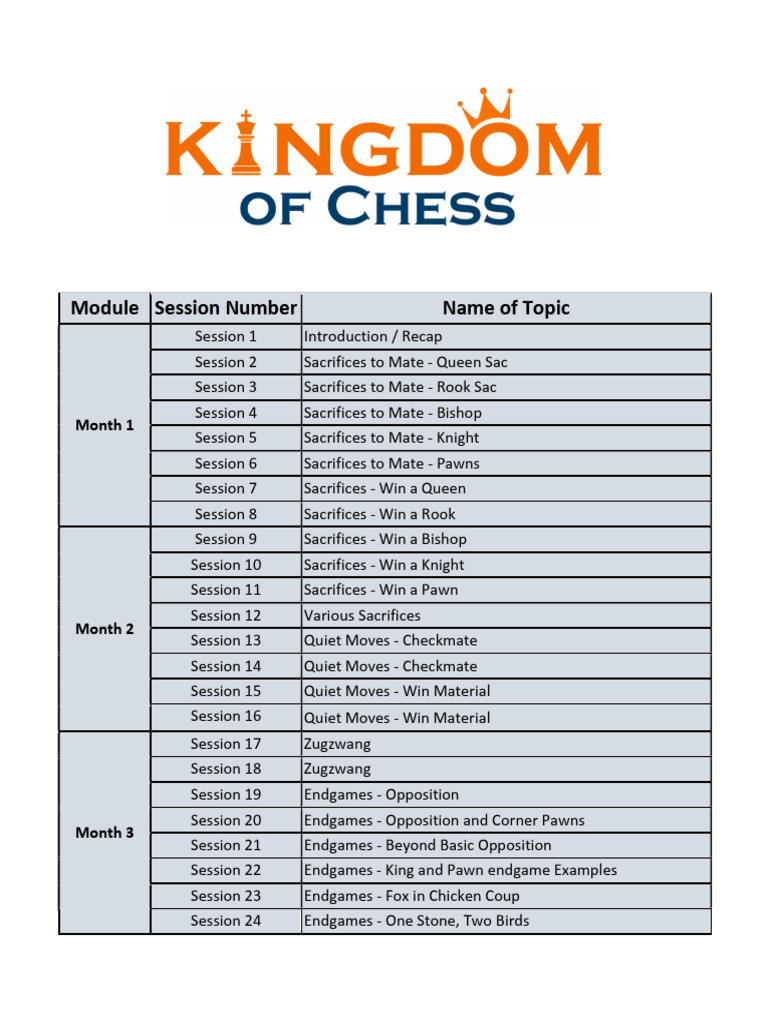 KINGDOM
OF CHESS

| Module | Session Number | Name of Topic |
|---|---|---|
| Month 1 | Session 1 | Introduction / Recap |
| | Session 2 | Sacrifices to Mate - Queen Sac |
| | Session 3 | Sacrifices to Mate - Rook Sac |
| | Session 4 | Sacrifices to Mate - Bishop |
| | Session 5 | Sacrifices to Mate - Knight |
| | Session 6 | Sacrifices to Mate - Pawns |
| | Session 7 | Sacrifices - Win a Queen |
| | Session 8 | Sacrifices - Win a Rook |
| Month 2 | Session 9 | Sacrifices - Win a Bishop |
| | Session 10 | Sacrifices - Win a Knight |
| | Session 11 | Sacrifices - Win a Pawn |
| | Session 12 | Various Sacrifices |
| | Session 13 | Quiet Moves - Checkmate |
| | Session 14 | Quiet Moves - Checkmate |
| | Session 15 | Quiet Moves - Win Material |
| | Session 16 | Quiet Moves - Win Material |
| Month 3 | Session 17 | Zugzwang |
| | Session 18 | Zugzwang |
| | Session 19 | Endgames - Opposition |
| | Session 20 | Endgames - Opposition and Corner Pawns |
| | Session 21 | Endgames - Beyond Basic Opposition |
| | Session 22 | Endgames - King and Pawn endgame Examples |
| | Session 23 | Endgames - Fox in Chicken Coup |
| | Session 24 | Endgames - One Stone, Two Birds |